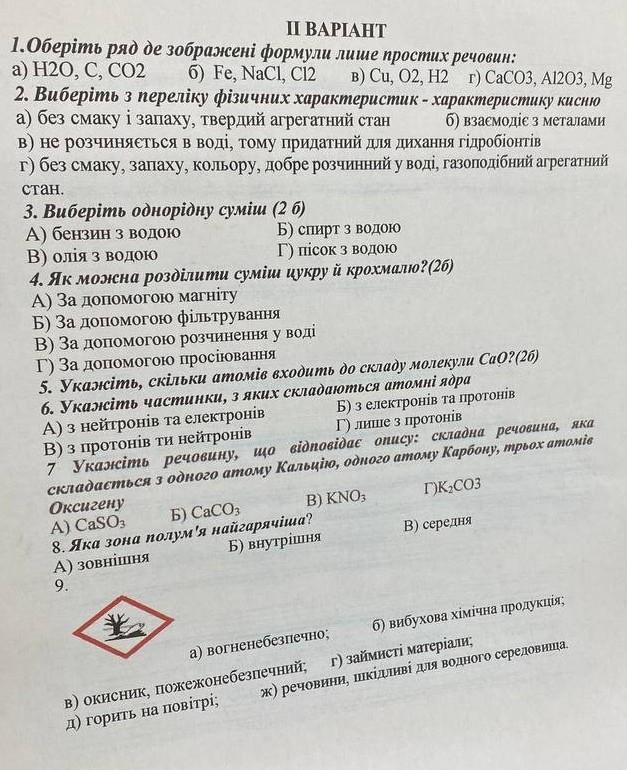 ІІ ВАРІАНТ

1.Оберіть ряд де зображені формули лише простих речовин:

а) H2O, C, CO2 б) Fe, NaCl, Cl2 в) Cu, O2, H2 г) CaCO3, Al2O3, Mg

2. Виберіть з переліку фізичних характеристик - характеристику кисню

а) без смаку і запаху, твердий агрегатний стан б) взаємодіє з металами

в) не розчиняється в воді, тому придатний для дихання гідробіонтів

г) без смаку, запаху, кольору, добре розчинний у воді, газоподібний агрегатний стан.

3. Виберіть однорідну суміш (2 б)

А) бензин з водою Б) спирт з водою

В) олія з водою Г) пісок з водою

4. Як можна розділити суміш цукру й крохмалю?(2б)

А) За допомогою магніту

Б) За допомогою фільтрування

В) За допомогою розчинення у воді

Г) За допомогою просіювання

5. Укажіть, скільки атомів входить до складу молекули CaO?(2б)

6. Укажіть частинки, з яких складаються атомні ядра

А) з нейтронів та електронів Б) з електронів та протонів

В) з протонів ти нейтронів Г) лише з протонів

7 Укажіть речовину, що відповідає опису: складна речовина, яка складається з одного атому Кальцію, одного атому Карбону, трьох атомів Оксигену

А) $CaSO_3$ Б) $CaCO_3$ В) $KNO_3$ Г)$K_2CO3$

8. Яка зона полум'я найгарячіша?

А) зовнішня Б) внутрішня В) середня

9.

а) вогненебезпечно; б) вибухова хімічна продукція;

в) окисник, пожежонебезпечний; г) займисті матеріали;

д) горить на повітрі; ж) речовини, шкідливі для водного середовища.